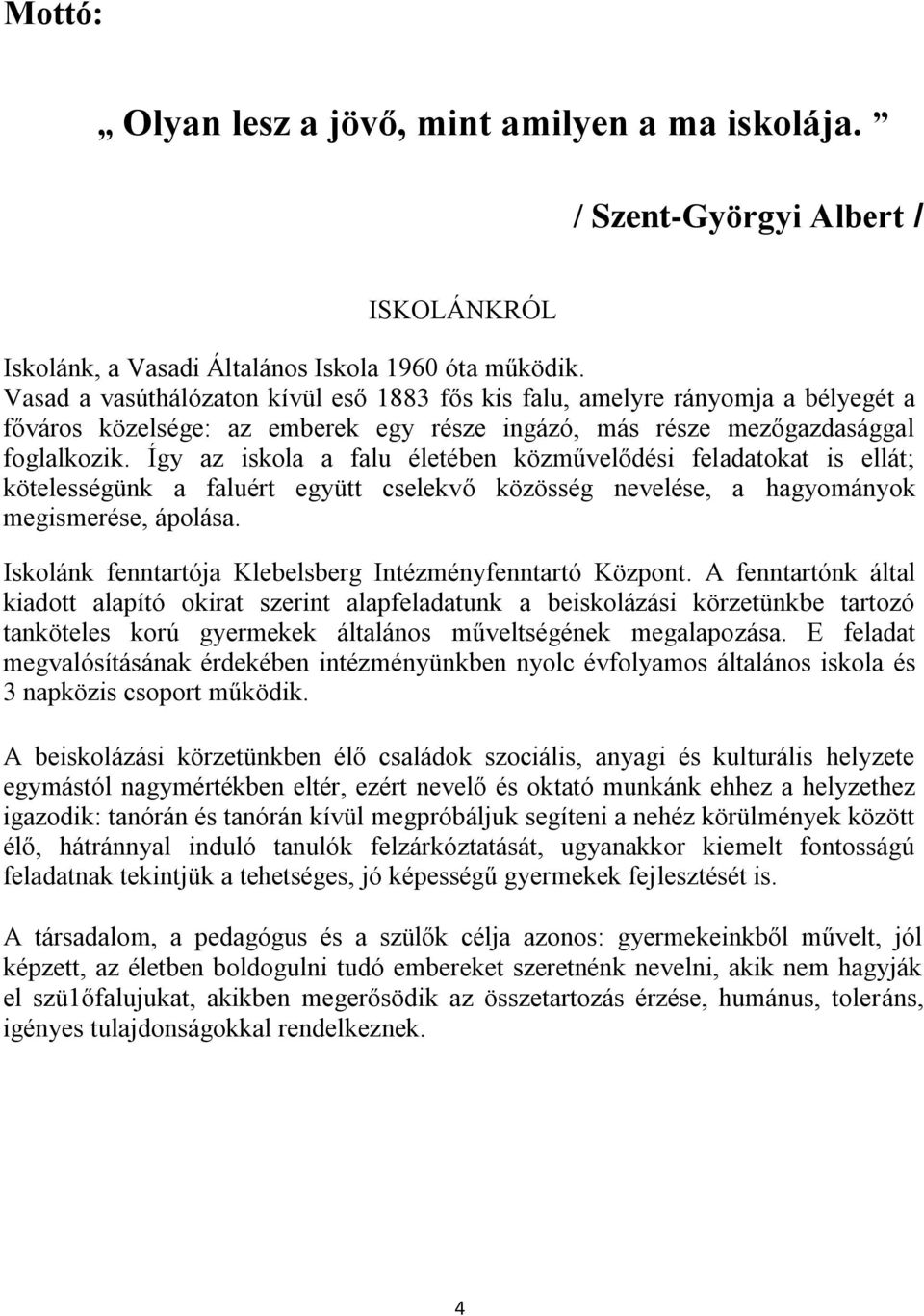 Mottó:

„ Olyan lesz a jövő, mint amilyen a ma iskolája. ”

/ Szent-Györgyi Albert /

ISKOLÁNKRÓL

Iskolánk, a Vasadi Általános Iskola 1960 óta működik.
Vasad a vasúthálózaton kívül eső 1883 fős kis falu, amelyre rányomja a bélyegét a főváros közelsége: az emberek egy része ingázó, más része mezőgazdasággal foglalkozik. Így az iskola a falu életében közművelődési feladatokat is ellát; kötelességünk a faluért együtt cselekvő közösség nevelése, a hagyományok megismerése, ápolása.

Iskolánk fenntartója Klebelsberg Intézményfenntartó Központ. A fenntartónk által kiadott alapító okirat szerint alapfeladatunk a beiskolázási körzetünkbe tartozó tanköteles korú gyermekek általános műveltségének megalapozása. E feladat megvalósításának érdekében intézményünkben nyolc évfolyamos általános iskola és 3 napközis csoport működik.

A beiskolázási körzetünkben élő családok szociális, anyagi és kulturális helyzete egymástól nagymértékben eltér, ezért nevelő és oktató munkánk ehhez a helyzethez igazodik: tanórán és tanórán kívül megpróbáljuk segíteni a nehéz körülmények között élő, hátránnyal induló tanulók felzárkóztatását, ugyanakkor kiemelt fontosságú feladatnak tekintjük a tehetséges, jó képességű gyermekek fejlesztését is.

A társadalom, a pedagógus és a szülők célja azonos: gyermekeinkből művelt, jól képzett, az életben boldogulni tudó embereket szeretnénk nevelni, akik nem hagyják el szü1őfalujukat, akikben megerősödik az összetartozás érzése, humánus, toleráns, igényes tulajdonságokkal rendelkeznek.

4